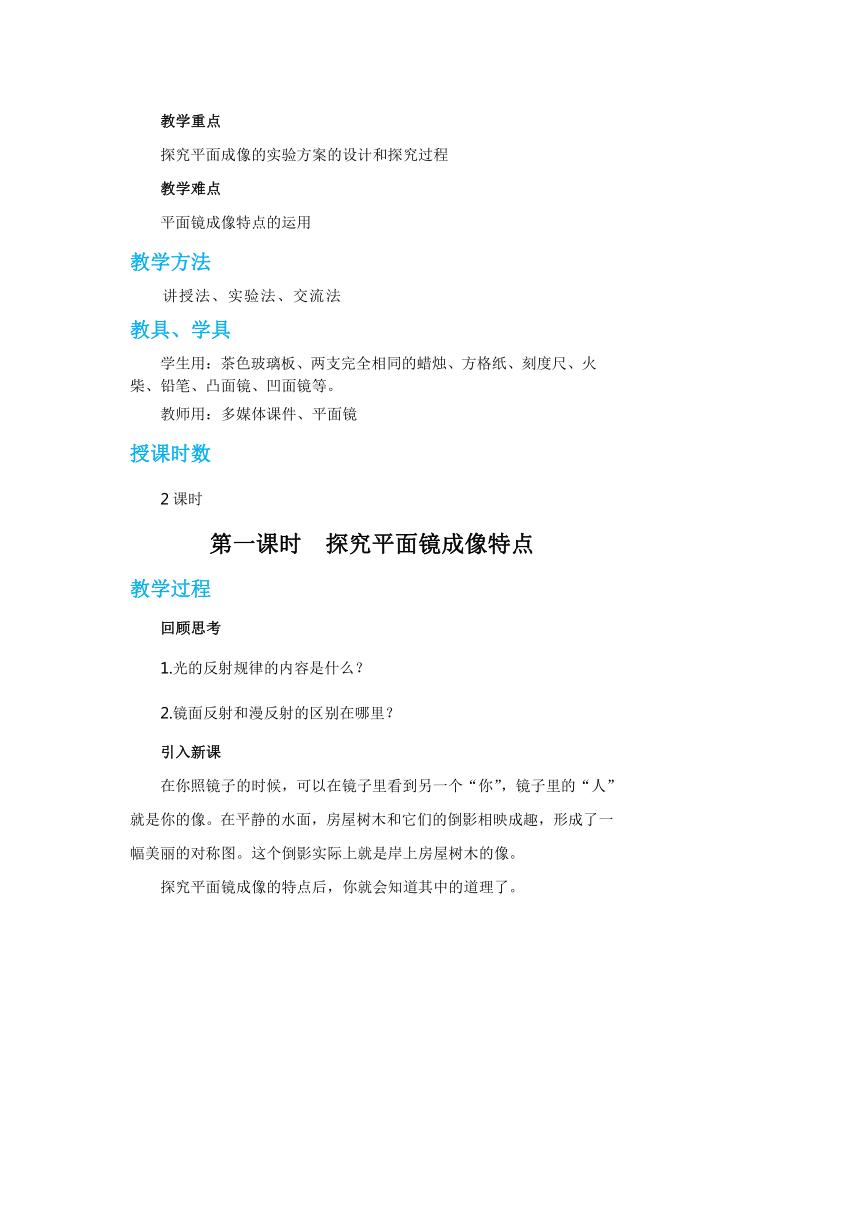 教学重点

探究平面成像的实验方案的设计和探究过程

教学难点

平面镜成像特点的运用

教学方法

讲授法、实验法、交流法

教具、学具

学生用：茶色玻璃板、两支完全相同的蜡烛、方格纸、刻度尺、火柴、铅笔、凸面镜、凹面镜等。

教师用：多媒体课件、平面镜

授课时数

2 课时

第一课时　探究平面镜成像特点

教学过程

回顾思考

1.光的反射规律的内容是什么？

2.镜面反射和漫反射的区别在哪里？

引入新课

在你照镜子的时候，可以在镜子里看到另一个“你”，镜子里的“人”就是你的像。在平静的水面，房屋树木和它们的倒影相映成趣，形成了一幅美丽的对称图。这个倒影实际上就是岸上房屋树木的像。

探究平面镜成像的特点后，你就会知道其中的道理了。